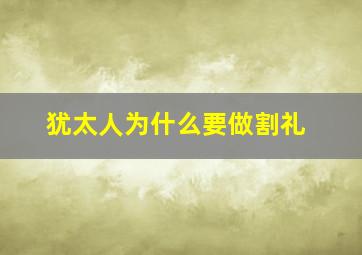 犹太人为什么要做割礼